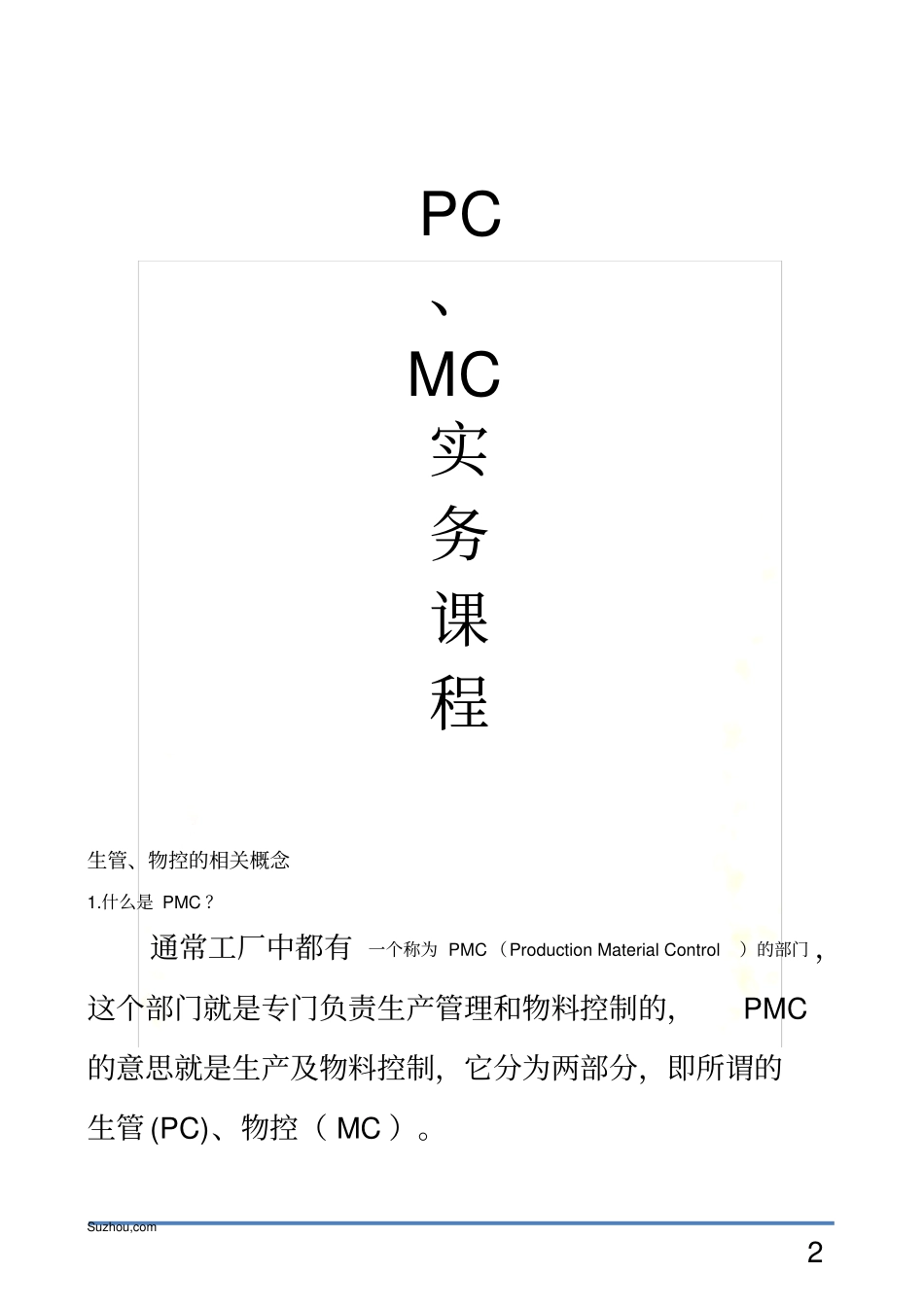 PC
、
MC
实
务
课
程

生管、物控的相关概念

1.什么是PMC？

通常工厂中都有一个称为PMC（Production Material Control）的部门，这个部门就是专门负责生产管理和物料控制的，PMC的意思就是生产及物料控制，它分为两部分，即所谓的生管(PC)、物控（MC）。

Suzhou,com

2